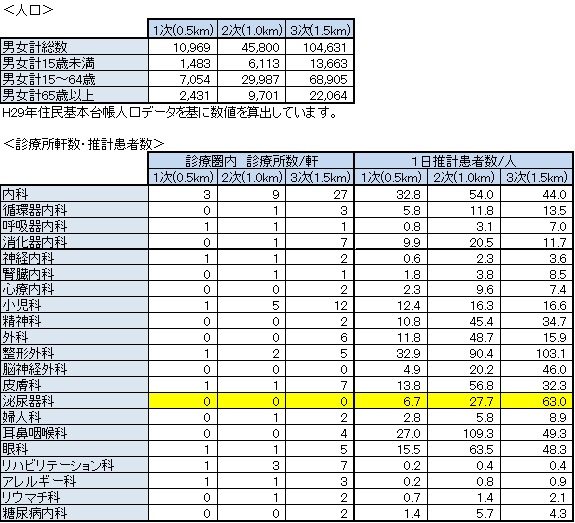 <人口>

| | 1次(0.5km) | 2次(1.0km) | 3次(1.5km) |
|---|---|---|---|
| 男女計総数 | 10,969 | 45,800 | 104,631 |
| 男女計15歳未満 | 1,483 | 6,113 | 13,663 |
| 男女計15~64歳 | 7,054 | 29,987 | 68,905 |
| 男女計65歳以上 | 2,431 | 9,701 | 22,064 |

H29年住民基本台帳人口データを基に数値を算出しています。

<診療所軒数・推計患者数>

| | 診療圏内 診療所数/軒 | | | 1日推計患者数/人 | | |
|---|---|---|---|---|---|---|
| | 1次(0.5km) | 2次(1.0km) | 3次(1.5km) | 1次(0.5km) | 2次(1.0km) | 3次(1.5km) |
| 内科 | 3 | 9 | 27 | 32.8 | 54.0 | 44.0 |
| 循環器内科 | 0 | 1 | 3 | 5.8 | 11.8 | 13.5 |
| 呼吸器内科 | 1 | 1 | 1 | 0.8 | 3.1 | 7.0 |
| 消化器内科 | 0 | 1 | 7 | 9.9 | 20.5 | 11.7 |
| 神経内科 | 1 | 1 | 2 | 0.6 | 2.3 | 3.6 |
| 腎臓内科 | 0 | 1 | 1 | 1.8 | 3.8 | 8.5 |
| 心療内科 | 0 | 0 | 2 | 2.3 | 9.6 | 7.4 |
| 小児科 | 1 | 5 | 12 | 12.4 | 16.3 | 16.6 |
| 精神科 | 0 | 0 | 2 | 10.8 | 45.4 | 34.7 |
| 外科 | 0 | 0 | 6 | 11.8 | 48.7 | 15.9 |
| 整形外科 | 1 | 2 | 5 | 32.9 | 90.4 | 103.1 |
| 脳神経外科 | 0 | 0 | 0 | 4.9 | 20.2 | 46.0 |
| 皮膚科 | 1 | 1 | 7 | 13.8 | 56.8 | 32.3 |
| 泌尿器科 | 0 | 0 | 0 | 6.7 | 27.7 | 63.0 |
| 婦人科 | 0 | 1 | 2 | 2.8 | 5.8 | 8.9 |
| 耳鼻咽喉科 | 0 | 0 | 4 | 27.0 | 109.3 | 49.3 |
| 眼科 | 1 | 1 | 5 | 15.5 | 63.5 | 48.3 |
| リハビリテーション科 | 1 | 3 | 7 | 0.2 | 0.4 | 0.4 |
| アレルギー科 | 1 | 1 | 3 | 0.2 | 0.8 | 0.9 |
| リウマチ科 | 0 | 1 | 2 | 0.7 | 1.4 | 2.1 |
| 糖尿病内科 | 0 | 0 | 2 | 1.4 | 5.7 | 4.3 |